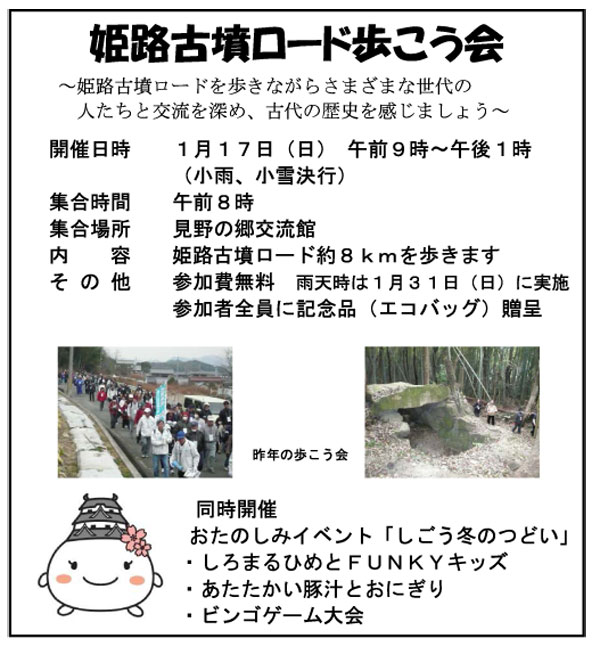 姫路古墳ロード歩こう会

～姫路古墳ロードを歩きながらさまざまな世代の人たちと交流を深め、古代の歴史を感じましょう～

開催日時　１月１７日（日）　午前９時～午後１時
（小雨、小雪決行）
集合時間　午前８時
集合場所　見野の郷交流館
内　　容　姫路古墳ロード約８ｋｍを歩きます
そ の 他　参加費無料　雨天時は１月３１日（日）に実施
参加者全員に記念品（エコバッグ）贈呈

昨年の歩こう会

同時開催
おたのしみイベント「しごう冬のつどい」
・しろまるひめとＦＵＮＫＹキッズ
・あたたかい豚汁とおにぎり
・ビンゴゲーム大会